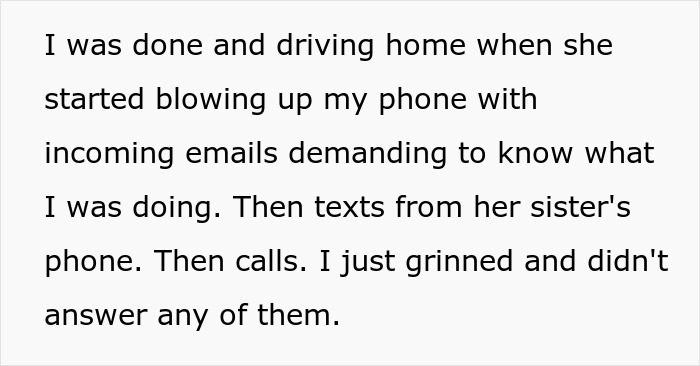 I was done and driving home when she started blowing up my phone with incoming emails demanding to know what I was doing. Then texts from her sister's phone. Then calls. I just grinned and didn't answer any of them.